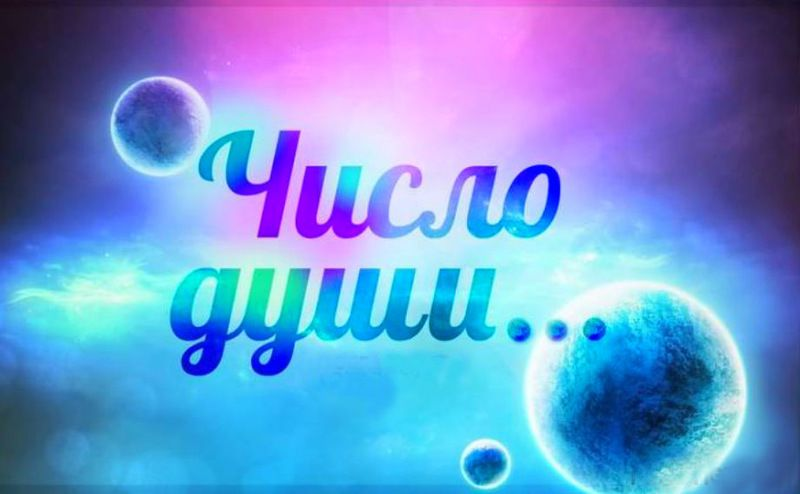 Число души...